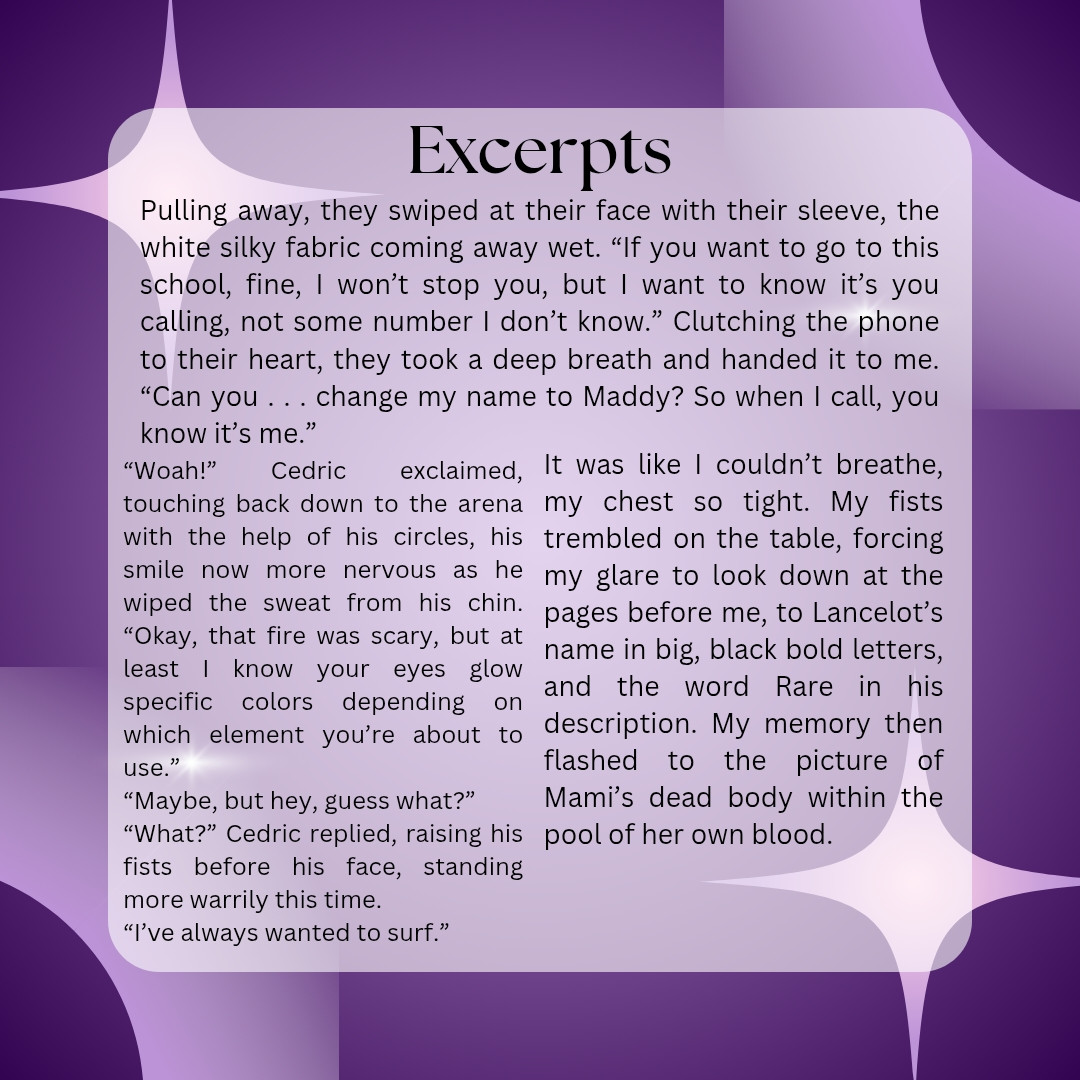 Excerpts

Pulling away, they swiped at their face with their sleeve, the white silky fabric coming away wet. "If you want to go to this school, fine, I won't stop you, but I want to know it's you calling, not some number I don't know." Clutching the phone to their heart, they took a deep breath and handed it to me. "Can you . . . change my name to Maddy? So when I call, you know it's me."

"Woah!" Cedric exclaimed, touching back down to the arena with the help of his circles, his smile now more nervous as he wiped the sweat from his chin. "Okay, that fire was scary, but at least I know your eyes glow specific colors depending on which element you're about to use."

"Maybe, but hey, guess what?"

"What?" Cedric replied, raising his fists before his face, standing more warrily this time.

"I've always wanted to surf."

It was like I couldn't breathe, my chest so tight. My fists trembled on the table, forcing my glare to look down at the pages before me, to Lancelot's name in big, black bold letters, and the word Rare in his description. My memory then flashed to the picture of Mami's dead body within the pool of her own blood.